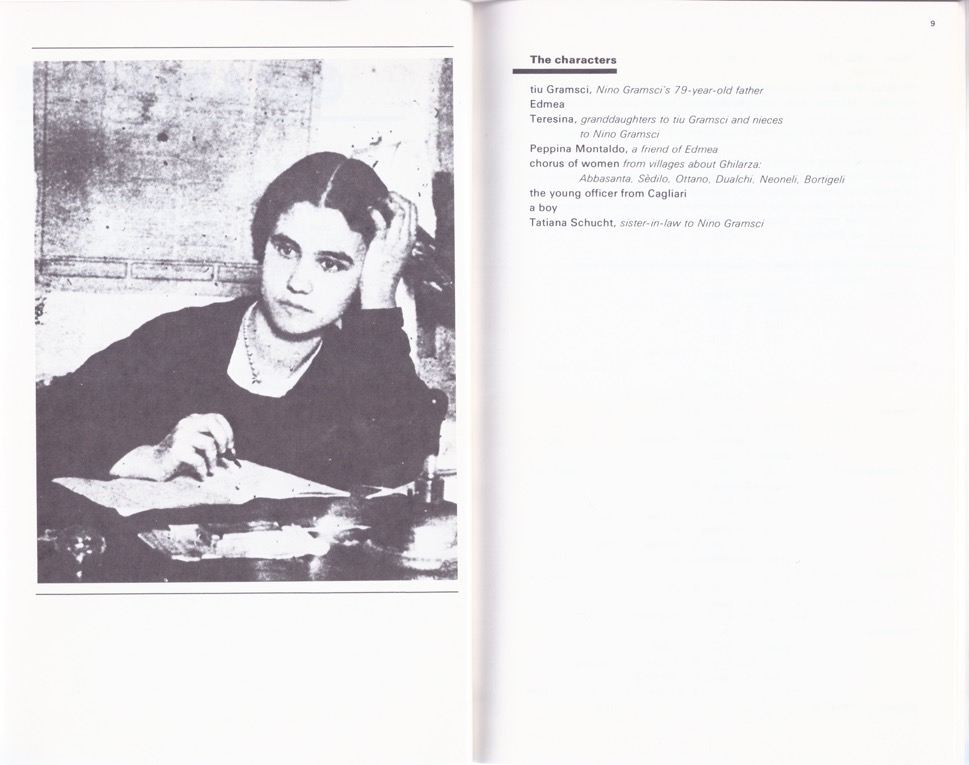 9

The characters

tiu Gramsci, Nino Gramsci's 79-year-old father
Edmea
Teresina, granddaughters to tiu Gramsci and nieces to Nino Gramsci
Peppina Montaldo, a friend of Edmea
chorus of women from villages about Ghilarza: Abbasanta, Sèdilo, Ottano, Dualchi, Neoneli, Bortigeli
the young officer from Cagliari
a boy
Tatiana Schucht, sister-in-law to Nino Gramsci